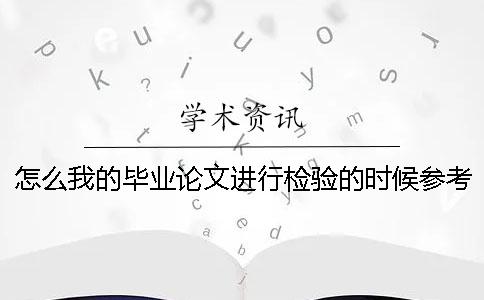 学术资讯

怎么我的毕业论文进行检验的时候参考